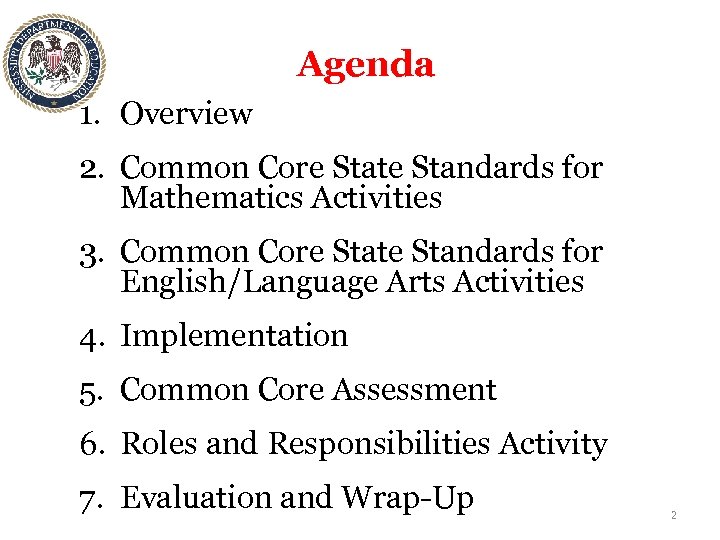 MISSISSIPPI DEPARTMENT OF EDUCATION

Agenda

1. Overview

2. Common Core State Standards for Mathematics Activities

3. Common Core State Standards for English/Language Arts Activities

4. Implementation

5. Common Core Assessment

6. Roles and Responsibilities Activity

7. Evaluation and Wrap-Up

2